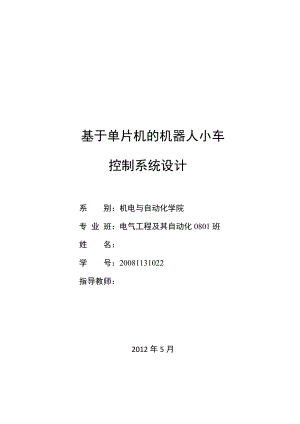 基于单片机的机器人小车

控制系统设计

系　　别：机电与自动化学院

专 业 班：电气工程及其自动化 0801 班

姓　　名：

学　　号：20081131022

指导教师：

2012 年 5 月